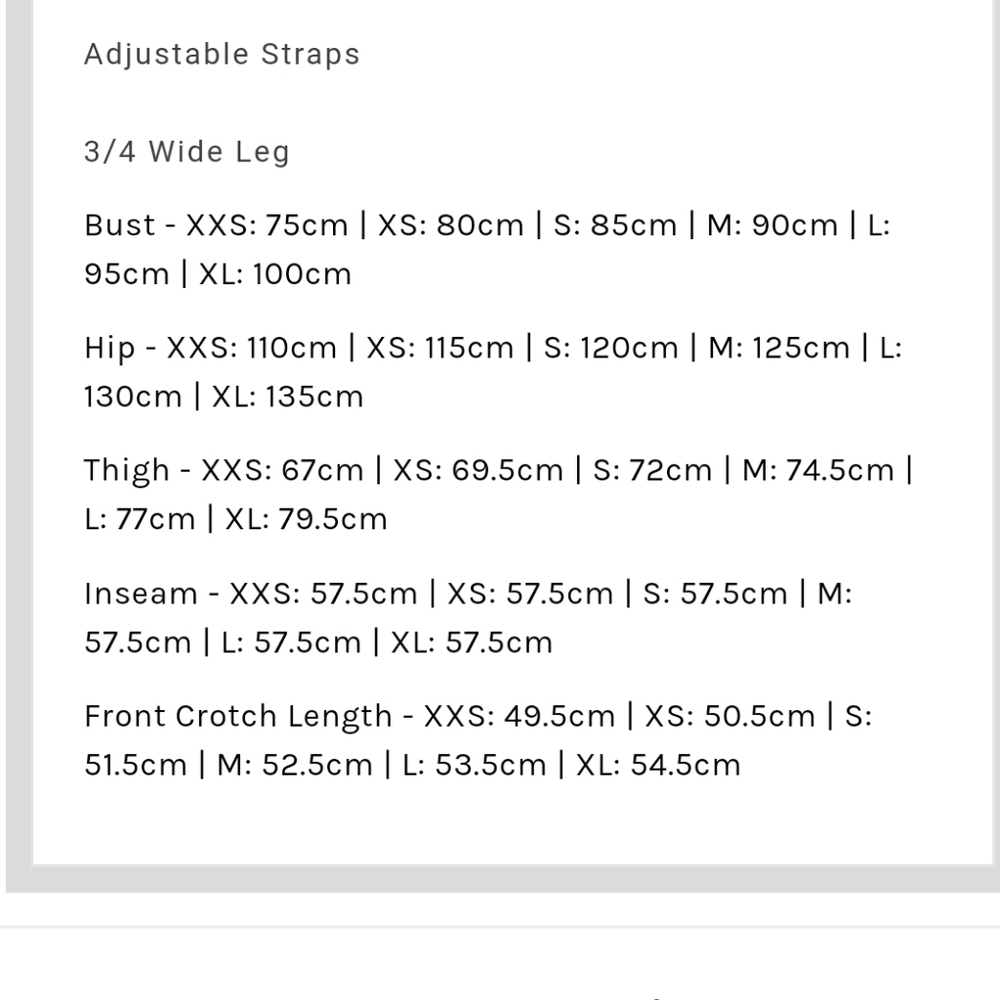 Adjustable Straps

3/4 Wide Leg

Bust - XXS: 75cm | XS: 80cm | S: 85cm | M: 90cm | L: 95cm | XL: 100cm

Hip - XXS: 110cm | XS: 115cm | S: 120cm | M: 125cm | L: 130cm | XL: 135cm

Thigh - XXS: 67cm | XS: 69.5cm | S: 72cm | M: 74.5cm | L: 77cm | XL: 79.5cm

Inseam - XXS: 57.5cm | XS: 57.5cm | S: 57.5cm | M: 57.5cm | L: 57.5cm | XL: 57.5cm

Front Crotch Length - XXS: 49.5cm | XS: 50.5cm | S: 51.5cm | M: 52.5cm | L: 53.5cm | XL: 54.5cm